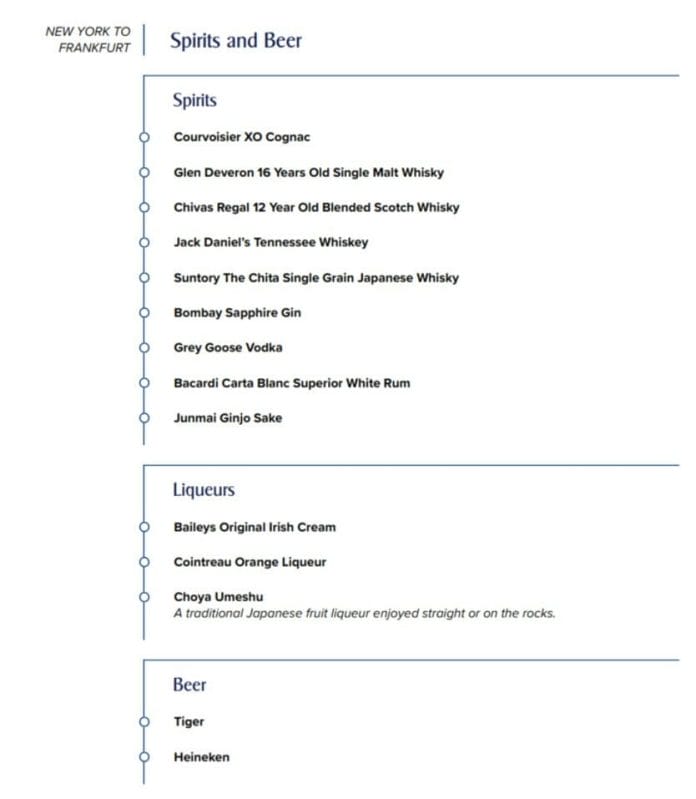 NEW YORK TO FRANKFURT

Spirits and Beer

Spirits

Courvoisier XO Cognac

Glen Deveron 16 Years Old Single Malt Whisky

Chivas Regal 12 Year Old Blended Scotch Whisky

Jack Daniel's Tennessee Whiskey

Suntory The Chita Single Grain Japanese Whisky

Bombay Sapphire Gin

Grey Goose Vodka

Bacardi Carta Blanc Superior White Rum

Junmai Ginjo Sake

Liqueurs

Baileys Original Irish Cream

Cointreau Orange Liqueur

Choya Umeshu
A traditional Japanese fruit liqueur enjoyed straight or on the rocks.

Beer

Tiger

Heineken